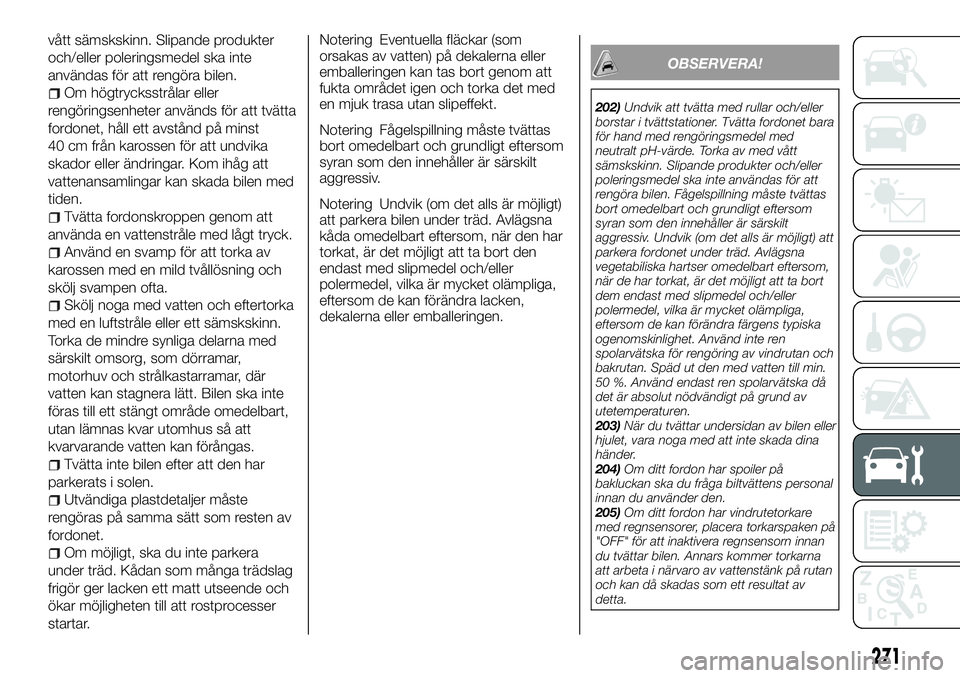 vått sämskskinn. Slipande produkter och/eller poleringsmedel ska inte användas för att rengöra bilen.

Om högtrycksstrålar eller rengöringsenheter används för att tvätta fordonet, håll ett avstånd på minst 40 cm från karossen för att undvika skador eller ändringar. Kom ihåg att vattenansamlingar kan skada bilen med tiden.

Tvätta fordonskroppen genom att använda en vattenstråle med lågt tryck.

Använd en svamp för att torka av karossen med en mild tvållösning och skölj svampen ofta.

Skölj noga med vatten och eftertorka med en luftstråle eller ett sämskskinn. Torka de mindre synliga delarna med särskilt omsorg, som dörramar, motorhuv och strålkastarramar, där vatten kan stagnera lätt. Bilen ska inte föras till ett stängt område omedelbart, utan lämnas kvar utomhus så att kvarvarande vatten kan förångas.

Tvätta inte bilen efter att den har parkerats i solen.

Utvändiga plastdetaljer måste rengöras på samma sätt som resten av fordonet.

Om möjligt, ska du inte parkera under träd. Kådan som många trädslag frigör ger lacken ett matt utseende och ökar möjligheten till att rostprocesser startar.

Notering Eventuella fläckar (som orsakas av vatten) på dekalerna eller emballeringen kan tas bort genom att fukta området igen och torka det med en mjuk trasa utan slipeffekt.

Notering Fågelspillning måste tvättas bort omedelbart och grundligt eftersom syran som den innehåller är särskilt aggressiv.

Notering Undvik (om det alls är möjligt) att parkera bilen under träd. Avlägsna kåda omedelbart eftersom, när den har torkat, är det möjligt att ta bort den endast med slipmedel och/eller polermedel, vilka är mycket olämpliga, eftersom de kan förändra lacken, dekalerna eller emballeringen.

OBSERVERA!

202) Undvik att tvätta med rullar och/eller borstar i tvättstationer. Tvätta fordonet bara för hand med rengöringsmedel med neutralt pH-värde. Torka av med vått sämskskinn. Slipande produkter och/eller poleringsmedel ska inte användas för att rengöra bilen. Fågelspillning måste tvättas bort omedelbart och grundligt eftersom syran som den innehåller är särskilt aggressiv. Undvik (om det alls är möjligt) att parkera fordonet under träd. Avlägsna vegetabiliska hartser omedelbart eftersom, när de har torkat, är det möjligt att ta bort dem endast med slipmedel och/eller polermedel, vilka är mycket olämpliga, eftersom de kan förändra färgens typiska ogenomskinlighet. Använd inte ren spolarvätska för rengöring av vindrutan och bakrutan. Späd ut den med vatten till min. 50 %. Använd endast ren spolarvätska då det är absolut nödvändigt på grund av utetemperaturen.
203) När du tvättar undersidan av bilen eller hjulet, vara noga med att inte skada dina händer.
204) Om ditt fordon har spoiler på bakluckan ska du fråga biltvättens personal innan du använder den.
205) Om ditt fordon har vindrutetorkare med regnsensorer, placera torkarspaken på "OFF" för att inaktivera regnsensorn innan du tvättar bilen. Annars kommer torkarna att arbeta i närvaro av vattenstänk på rutan och kan då skadas som ett resultat av detta.

271

carmanualsonline.info